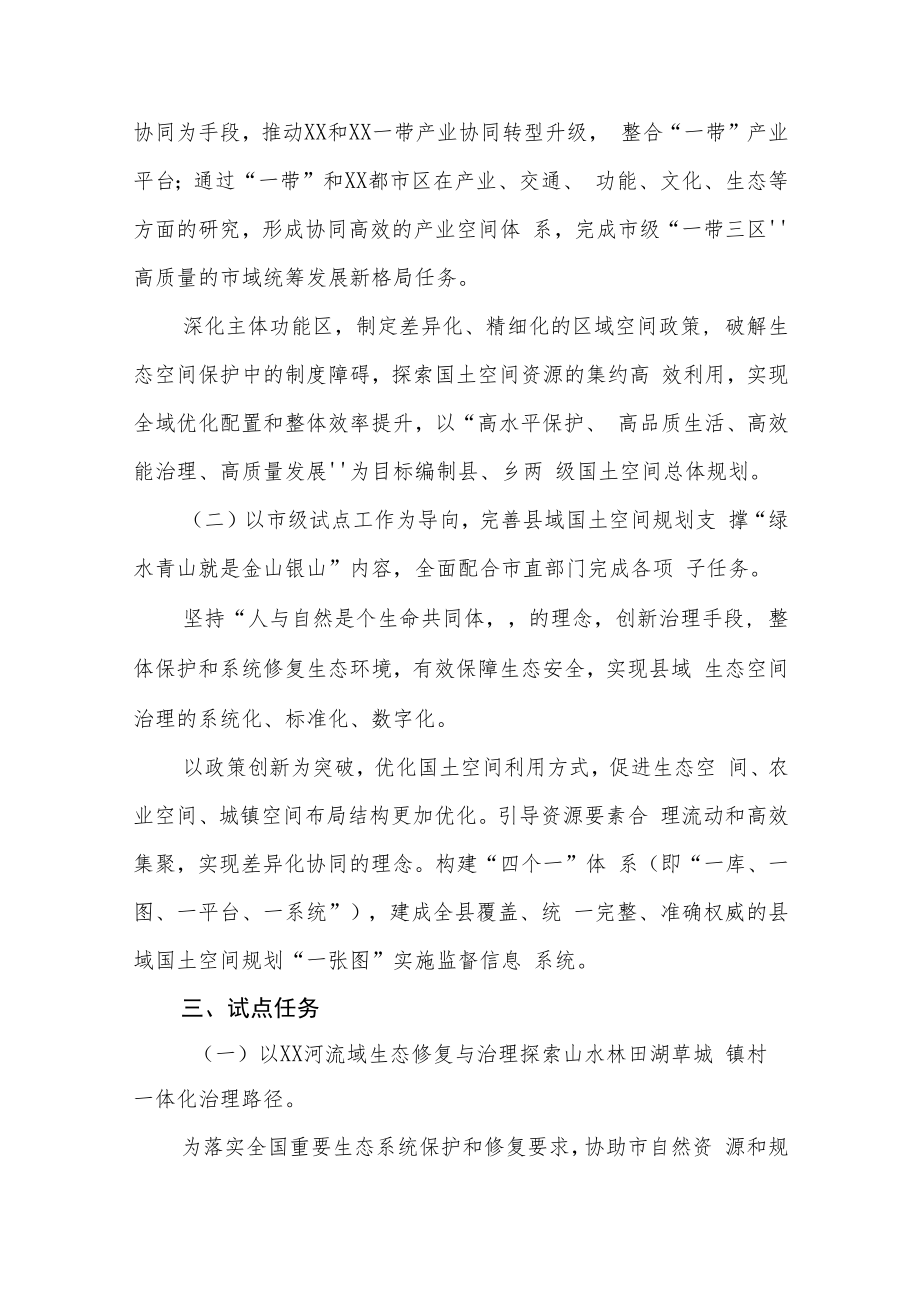 协同为手段，推动XX和XX一带产业协同转型升级， 整合“一带”产业平台；通过“一带”和XX都市区在产业、交通、 功能、文化、生态等方面的研究，形成协同高效的产业空间体 系，完成市级“一带三区''高质量的市域统筹发展新格局任务。

深化主体功能区，制定差异化、精细化的区域空间政策，破解生态空间保护中的制度障碍，探索国土空间资源的集约高 效利用，实现全域优化配置和整体效率提升，以“高水平保护、 高品质生活、高效能治理、高质量发展''为目标编制县、乡两 级国土空间总体规划。

（二）以市级试点工作为导向，完善县域国土空间规划支 撑“绿水青山就是金山银山”内容，全面配合市直部门完成各项 子任务。

坚持“人与自然是个生命共同体，，的理念，创新治理手段，整体保护和系统修复生态环境，有效保障生态安全，实现县域 生态空间治理的系统化、标准化、数字化。

以政策创新为突破，优化国土空间利用方式，促进生态空 间、农业空间、城镇空间布局结构更加优化。引导资源要素合 理流动和高效集聚，实现差异化协同的理念。构建“四个一”体 系（即“一库、一图、一平台、一系统”），建成全县覆盖、统 一完整、准确权威的县域国土空间规划“一张图”实施监督信息 系统。

三、试点任务

（一）以XX河流域生态修复与治理探索山水林田湖草城 镇村一体化治理路径。

为落实全国重要生态系统保护和修复要求，协助市自然资 源和规